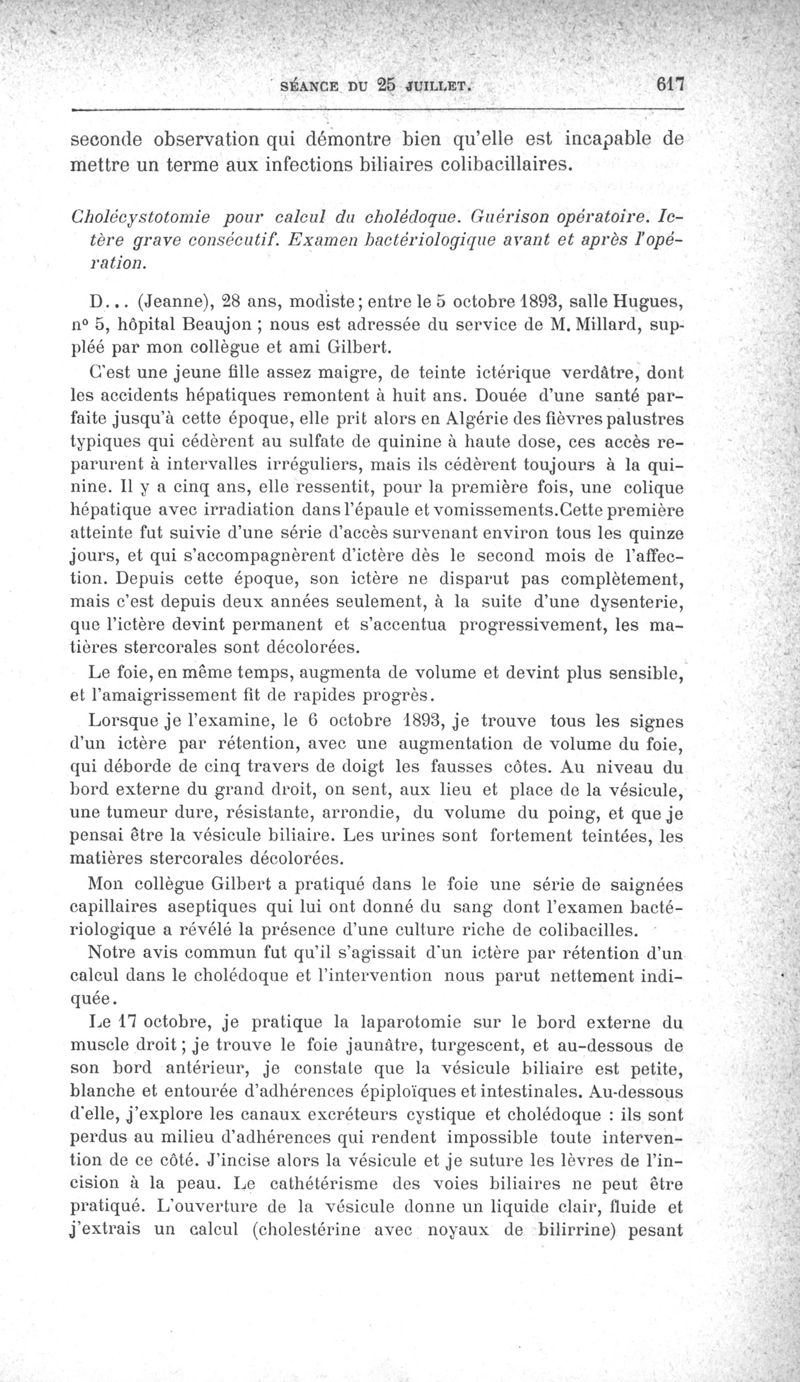 SÉANCE DU 25 JUILLET. 617

seconde observation qui démontre bien qu'elle est incapable de mettre un terme aux infections biliaires colibacillaires.

Cholécystotomie pour calcul du cholédoque. Guérison opératoire. Ictère grave consécutif. Examen bactériologique avant et après l'opération.

D... (Jeanne), 28 ans, modiste; entre le 5 octobre 1893, salle Hugues, nº 5, hôpital Beaujon ; nous est adressée du service de M. Millard, suppléé par mon collègue et ami Gilbert.

C'est une jeune fille assez maigre, de teinte ictérique verdâtre, dont les accidents hépatiques remontent à huit ans. Douée d'une santé parfaite jusqu'à cette époque, elle prit alors en Algérie des fièvres palustres typiques qui cédèrent au sulfate de quinine à haute dose, ces accès reparurent à intervalles irréguliers, mais ils cédèrent toujours à la quinine. Il y a cinq ans, elle ressentit, pour la première fois, une colique hépatique avec irradiation dans l'épaule et vomissements.Cette première atteinte fut suivie d'une série d'accès survenant environ tous les quinze jours, et qui s'accompagnèrent d'ictère dès le second mois de l'affection. Depuis cette époque, son ictère ne disparut pas complètement, mais c'est depuis deux années seulement, à la suite d'une dysenterie, que l'ictère devint permanent et s'accentua progressivement, les matières stercorales sont décolorées.

Le foie, en même temps, augmenta de volume et devint plus sensible, et l'amaigrissement fit de rapides progrès.

Lorsque je l'examine, le 6 octobre 1893, je trouve tous les signes d'un ictère par rétention, avec une augmentation de volume du foie, qui déborde de cinq travers de doigt les fausses côtes. Au niveau du bord externe du grand droit, on sent, aux lieu et place de la vésicule, une tumeur dure, résistante, arrondie, du volume du poing, et que je pensai être la vésicule biliaire. Les urines sont fortement teintées, les matières stercorales décolorées.

Mon collègue Gilbert a pratiqué dans le foie une série de saignées capillaires aseptiques qui lui ont donné du sang dont l'examen bactériologique a révélé la présence d'une culture riche de colibacilles.

Notre avis commun fut qu'il s'agissait d'un ictère par rétention d'un calcul dans le cholédoque et l'intervention nous parut nettement indiquée.

Le 17 octobre, je pratique la laparotomie sur le bord externe du muscle droit; je trouve le foie jaunâtre, turgescent, et au-dessous de son bord antérieur, je constate que la vésicule biliaire est petite, blanche et entourée d'adhérences épiploïques et intestinales. Au-dessous d'elle, j'explore les canaux excréteurs cystique et cholédoque : ils sont perdus au milieu d'adhérences qui rendent impossible toute intervention de ce côté. J'incise alors la vésicule et je suture les lèvres de l'incision à la peau. Le cathétérisme des voies biliaires ne peut être pratiqué. L'ouverture de la vésicule donne un liquide clair, fluide et j'extrais un calcul (cholestérine avec noyaux de bilirrine) pesant